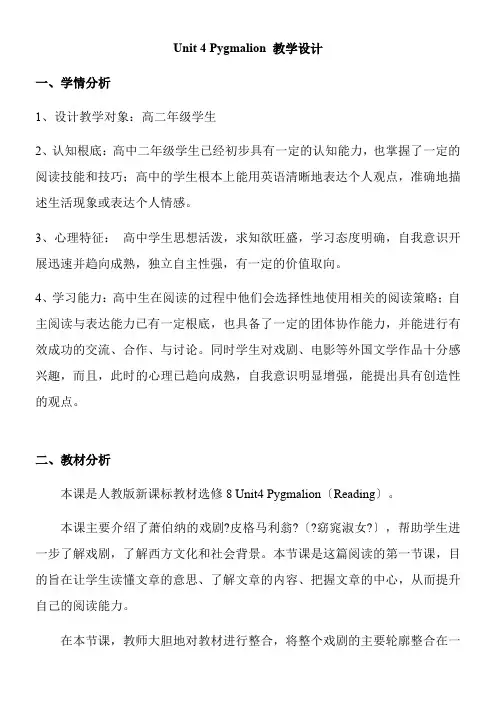 Unit 4 Pygmalion 教学设计

一、学情分析

1、设计教学对象：高二年级学生

2、认知根底：高中二年级学生已经初步具有一定的认知能力，也掌握了一定的阅读技能和技巧；高中的学生根本上能用英语清晰地表达个人观点，准确地描述生活现象或表达个人情感。

3、心理特征： 高中学生思想活泼，求知欲旺盛，学习态度明确，自我意识开展迅速并趋向成熟，独立自主性强，有一定的价值取向。

4、学习能力：高中生在阅读的过程中他们会选择性地使用相关的阅读策略；自主阅读与表达能力已有一定根底，也具备了一定的团体协作能力，并能进行有效成功的交流、合作、与讨论。同时学生对戏剧、电影等外国文学作品十分感兴趣，而且，此时的心理已趋向成熟，自我意识明显增强，能提出具有创造性的观点。

二、教材分析

本课是人教版新课标教材选修 8 Unit4 Pygmalion〔Reading〕。

本课主要介绍了萧伯纳的戏剧?皮格马利翁?〔?窈窕淑女?〕，帮助学生进一步了解戏剧，了解西方文化和社会背景。本节课是这篇阅读的第一节课，目的旨在让学生读懂文章的意思、了解文章的内容、把握文章的中心，从而提升自己的阅读能力。

在本节课，教师大胆地对教材进行整合，将整个戏剧的主要轮廓整合在一